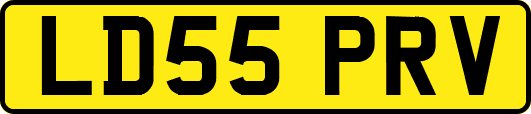 LD55 PRV